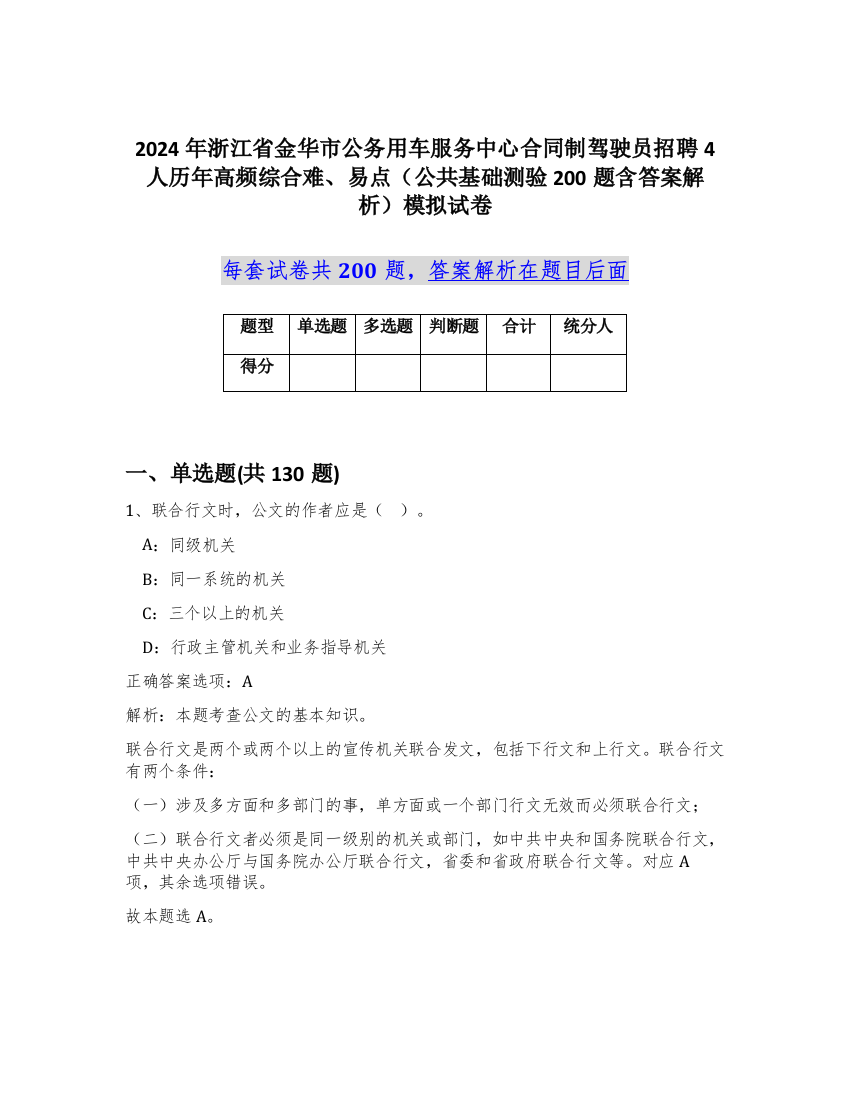 2024年浙江省金华市公务用车服务中心合同制驾驶员招聘4人历年高频综合难、易点（公共基础测验200题含答案解析）模拟试卷

每套试卷共200题，答案解析在题目后面

| 题型 | 单选题 | 多选题 | 判断题 | 合计 | 统分人 |
|---|---|---|---|---|---|
| 得分 |  |  |  |  |  |

一、单选题(共130题)

1、联合行文时，公文的作者应是（ ）。

A：同级机关

B：同一系统的机关

C：三个以上的机关

D：行政主管机关和业务指导机关

正确答案选项：A

解析：本题考查公文的基本知识。

联合行文是两个或两个以上的宣传机关联合发文，包括下行文和上行文。联合行文有两个条件：

（一）涉及多方面和多部门的事，单方面或一个部门行文无效而必须联合行文；

（二）联合行文者必须是同一级别的机关或部门，如中共中央和国务院联合行文，中共中央办公厅与国务院办公厅联合行文，省委和省政府联合行文等。对应A项，其余选项错误。

故本题选A。